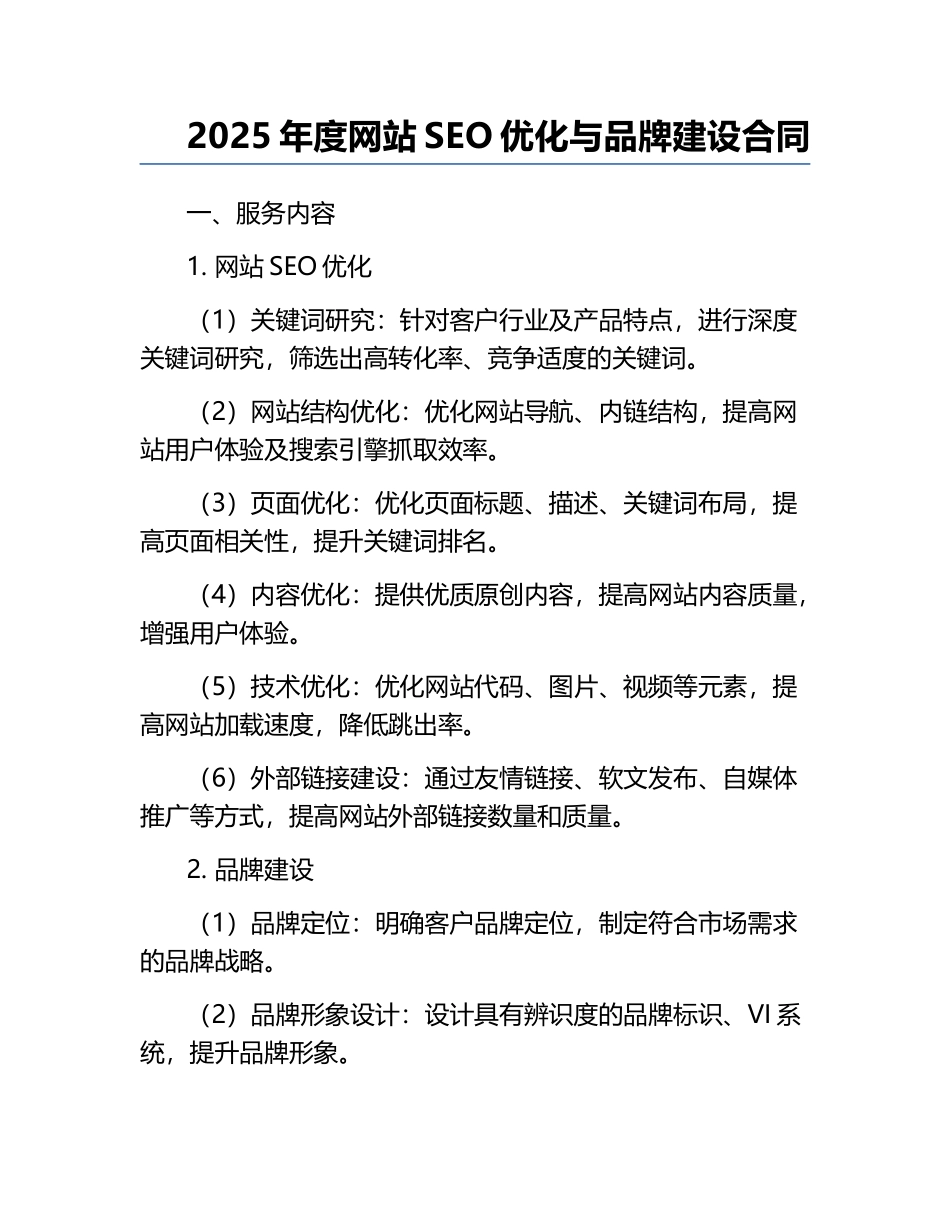 2025 年度网站 SEO 优化与品牌建设合同

一、服务内容

1. 网站 SEO 优化

（1）关键词研究：针对客户行业及产品特点，进行深度关键词研究，筛选出高转化率、竞争适度的关键词。

（2）网站结构优化：优化网站导航、内链结构，提高网站用户体验及搜索引擎抓取效率。

（3）页面优化：优化页面标题、描述、关键词布局，提高页面相关性，提升关键词排名。

（4）内容优化：提供优质原创内容，提高网站内容质量，增强用户体验。

（5）技术优化：优化网站代码、图片、视频等元素，提高网站加载速度，降低跳出率。

（6）外部链接建设：通过友情链接、软文发布、自媒体推广等方式，提高网站外部链接数量和质量。

2. 品牌建设

（1）品牌定位：明确客户品牌定位，制定符合市场需求的品牌战略。

（2）品牌形象设计：设计具有辨识度的品牌标识、VI 系统，提升品牌形象。